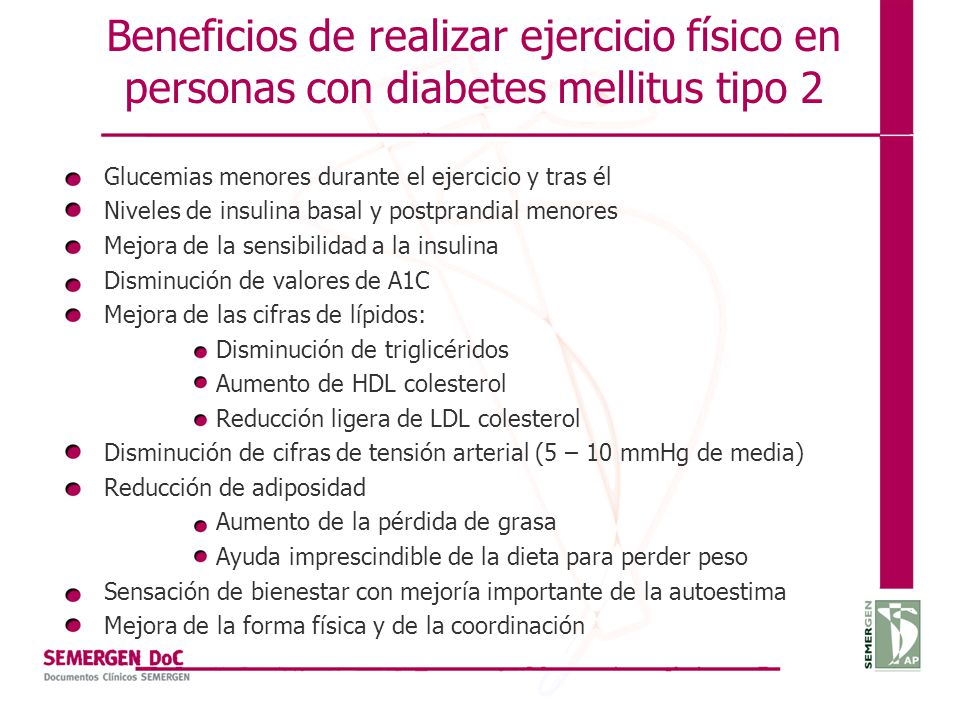 Beneficios de realizar ejercicio físico en personas con diabetes mellitus tipo 2

- Glucemias menores durante el ejercicio y tras él
- Niveles de insulina basal y postprandial menores
- Mejora de la sensibilidad a la insulina
- Disminución de valores de A1C
- Mejora de las cifras de lípidos:
  - Disminución de triglicéridos
  - Aumento de HDL colesterol
  - Reducción ligera de LDL colesterol
- Disminución de cifras de tensión arterial (5 – 10 mmHg de media)
- Reducción de adiposidad
  - Aumento de la pérdida de grasa
  - Ayuda imprescindible de la dieta para perder peso
- Sensación de bienestar con mejoría importante de la autoestima
- Mejora de la forma física y de la coordinación

SEMERGEN DoC
Documentos Clínicos SEMERGEN

SEMERGEN AP